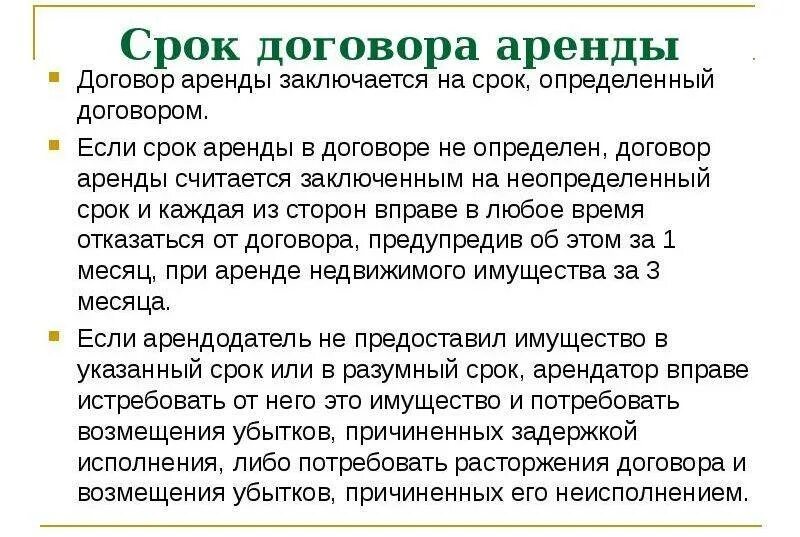 Срок договора аренды

Договор аренды заключается на срок, определенный договором.

Если срок аренды в договоре не определен, договор аренды считается заключенным на неопределенный срок и каждая из сторон вправе в любое время отказаться от договора, предупредив об этом за 1 месяц, при аренде недвижимого имущества за 3 месяца.

Если арендодатель не предоставил имущество в указанный срок или в разумный срок, арендатор вправе истребовать от него это имущество и потребовать возмещения убытков, причиненных задержкой исполнения, либо потребовать расторжения договора и возмещения убытков, причиненных его неисполнением.